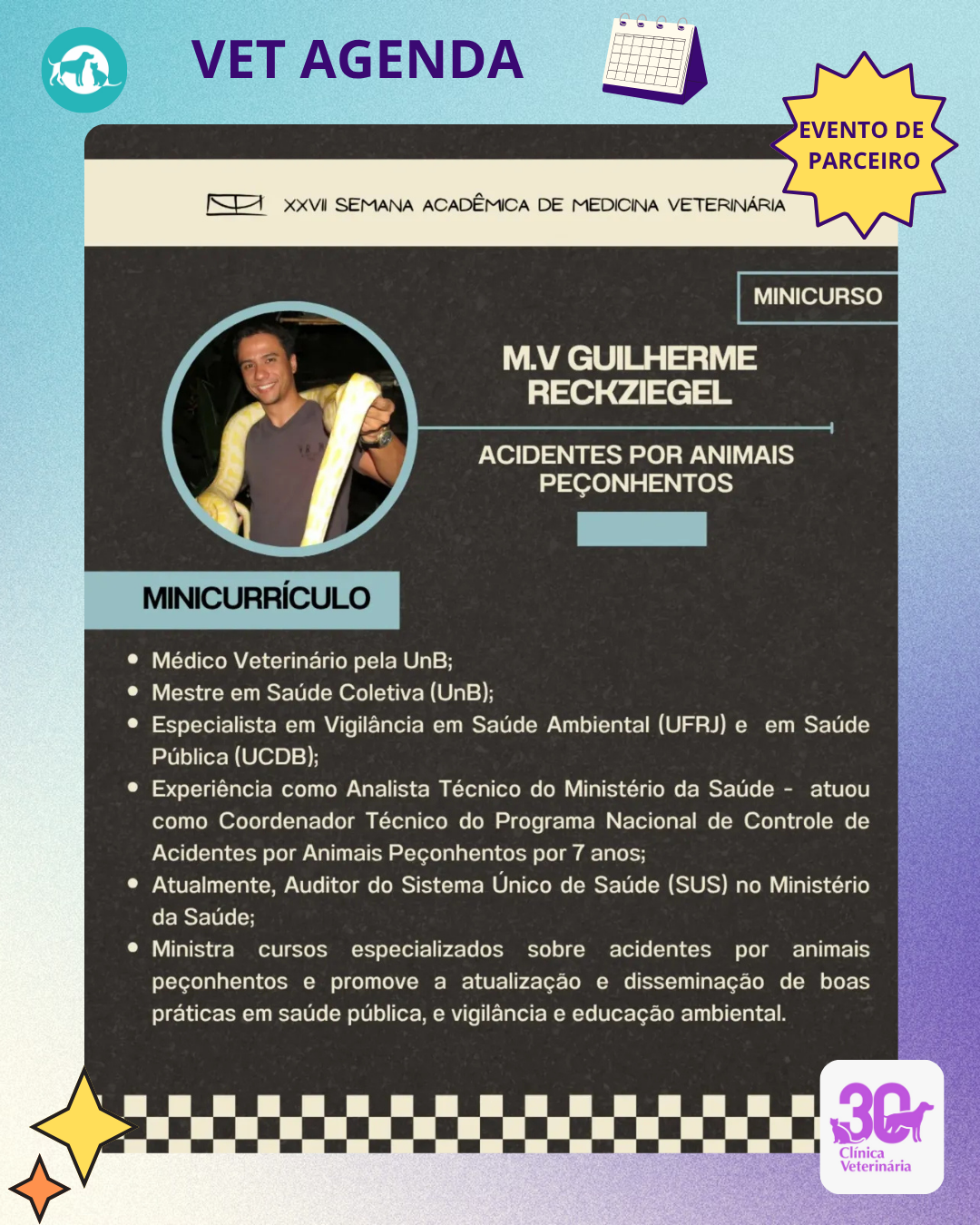 VET AGENDA

EVENTO DE PARCEIRO

XXVII SEMANA ACADÊMICA DE MEDICINA VETERINÁRIA

MINICURSO

M.V GUILHERME RECKZIEGEL

ACIDENTES POR ANIMAIS PEÇONHENTOS

MINICURRÍCULO

• Médico Veterinário pela UnB;
• Mestre em Saúde Coletiva (UnB);
• Especialista em Vigilância em Saúde Ambiental (UFRJ) e em Saúde Pública (UCDB);
• Experiência como Analista Técnico do Ministério da Saúde - atuou como Coordenador Técnico do Programa Nacional de Controle de Acidentes por Animais Peçonhentos por 7 anos;
• Atualmente, Auditor do Sistema Único de Saúde (SUS) no Ministério da Saúde;
• Ministra cursos especializados sobre acidentes por animais peçonhentos e promove a atualização e disseminação de boas práticas em saúde pública, e vigilância e educação ambiental.

30 Clínica Veterinária